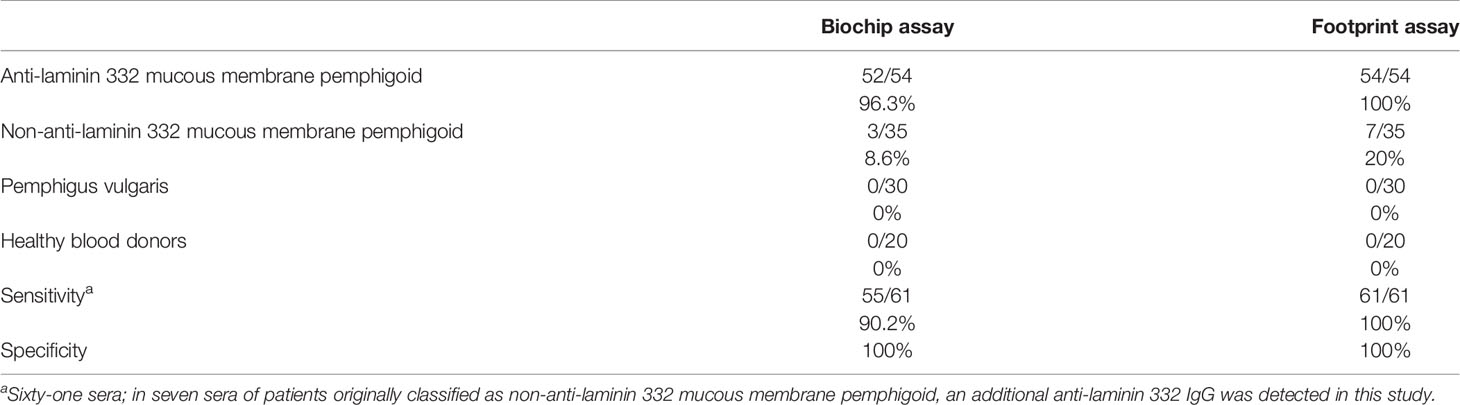 |  | Biochip assay | Footprint assay |
|---|---|---|
| Anti-laminin 332 mucous membrane pemphigoid | 52/54 | 54/54 |
|  | 96.3% | 100% |
| Non-anti-laminin 332 mucous membrane pemphigoid | 3/35 | 7/35 |
|  | 8.6% | 20% |
| Pemphigus vulgaris | 0/30 | 0/30 |
|  | 0% | 0% |
| Healthy blood donors | 0/20 | 0/20 |
|  | 0% | 0% |
| Sensitivity$^a$ | 55/61 | 61/61 |
|  | 90.2% | 100% |
| Specificity | 100% | 100% |

$^a$Sixty-one sera; in seven sera of patients originally classified as non-anti-laminin 332 mucous membrane pemphigoid, an additional anti-laminin 332 IgG was detected in this study.